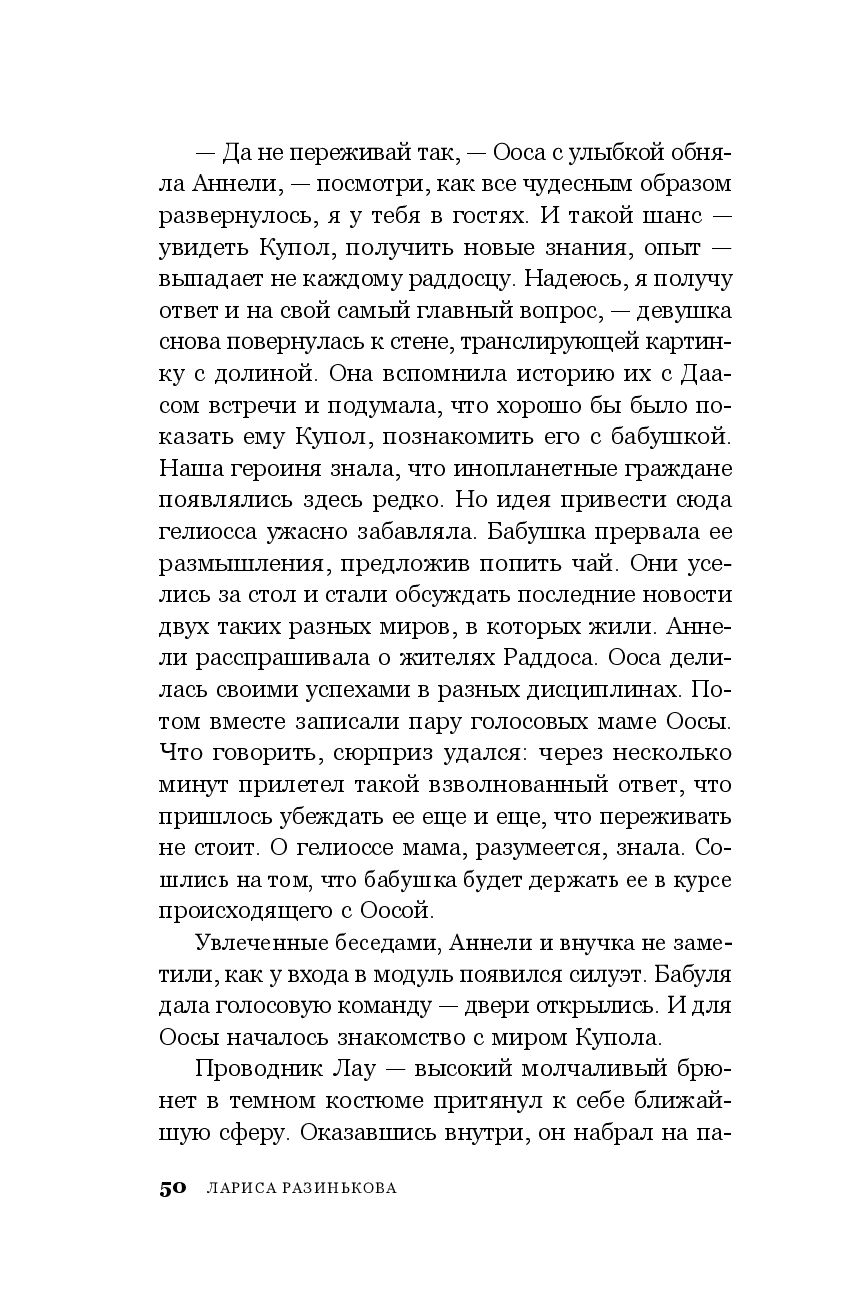 — Да не переживай так, — Ооса с улыбкой обняла Аннели, — посмотри, как все чудесным образом развернулось, я у тебя в гостях. И такой шанс — увидеть Купол, получить новые знания, опыт — выпадает не каждому раддосцу. Надеюсь, я получу ответ и на свой самый главный вопрос, — девушка снова повернулась к стене, транслирующей картинку с долиной. Она вспомнила историю их с Даасом встречи и подумала, что хорошо бы было показать ему Купол, познакомить его с бабушкой. Наша героиня знала, что инопланетные граждане появлялись здесь редко. Но идея привести сюда гелиосса ужасно забавляла. Бабушка прервала ее размышления, предложив попить чай. Они уселись за стол и стали обсуждать последние новости двух таких разных миров, в которых жили. Аннели расспрашивала о жителях Раддоса. Ооса делилась своими успехами в разных дисциплинах. Потом вместе записали пару голосовых маме Оосы. Что говорить, сюрприз удался: через несколько минут прилетел такой взволнованный ответ, что пришлось убеждать ее еще и еще, что переживать не стоит. О гелиоссе мама, разумеется, знала. Сошлись на том, что бабушка будет держать ее в курсе происходящего с Оосой.

Увлеченные беседами, Аннели и внучка не заметили, как у входа в модуль появился силуэт. Бабуля дала голосовую команду — двери открылись. И для Оосы началось знакомство с миром Купола.

Проводник Лау — высокий молчаливый брюнет в темном костюме притянул к себе ближайшую сферу. Оказавшись внутри, он набрал на па-

50 ЛАРИСА РАЗИНЬКОВА